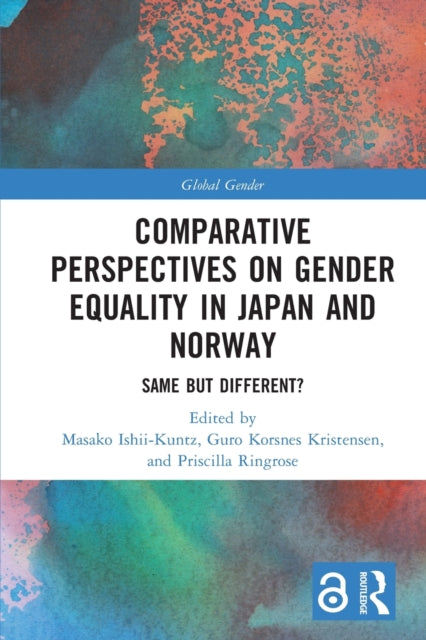 Global Gender

COMPARATIVE PERSPECTIVES ON GENDER EQUALITY IN JAPAN AND NORWAY

SAME BUT DIFFERENT?

Edited by
Masako Ishii-Kuntz, Guro Korsnes Kristensen, and Priscilla Ringrose

ROUTLEDGE